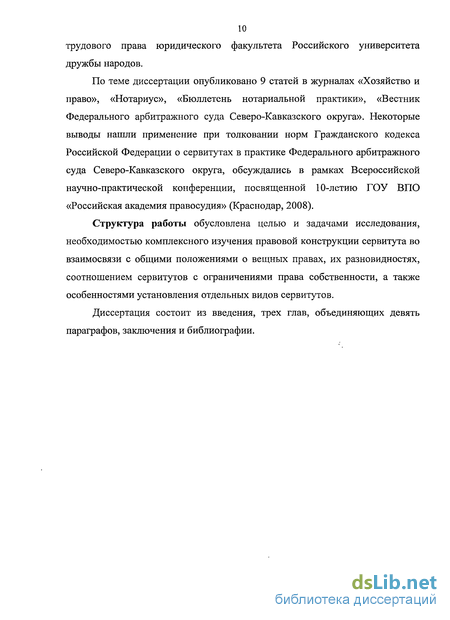 10

трудового права юридического факультета Российского университета дружбы народов.

По теме диссертации опубликовано 9 статей в журналах «Хозяйство и право», «Нотариус», «Бюллетень нотариальной практики», «Вестник Федерального арбитражного суда Северо-Кавказского округа». Некоторые выводы нашли применение при толковании норм Гражданского кодекса Российской Федерации о сервитутах в практике Федерального арбитражного суда Северо-Кавказского округа, обсуждались в рамках Всероссийской научно-практической конференции, посвященной 10-летию ГОУ ВПО «Российская академия правосудия» (Краснодар, 2008).

Структура работы обусловлена целью и задачами исследования, необходимостью комплексного изучения правовой конструкции сервитута во взаимосвязи с общими положениями о вещных правах, их разновидностях, соотношением сервитутов с ограничениями права собственности, а также особенностями установления отдельных видов сервитутов.

Диссертация состоит из введения, трех глав, объединяющих девять параграфов, заключения и библиографии.

dsLib.net
библиотека диссертаций